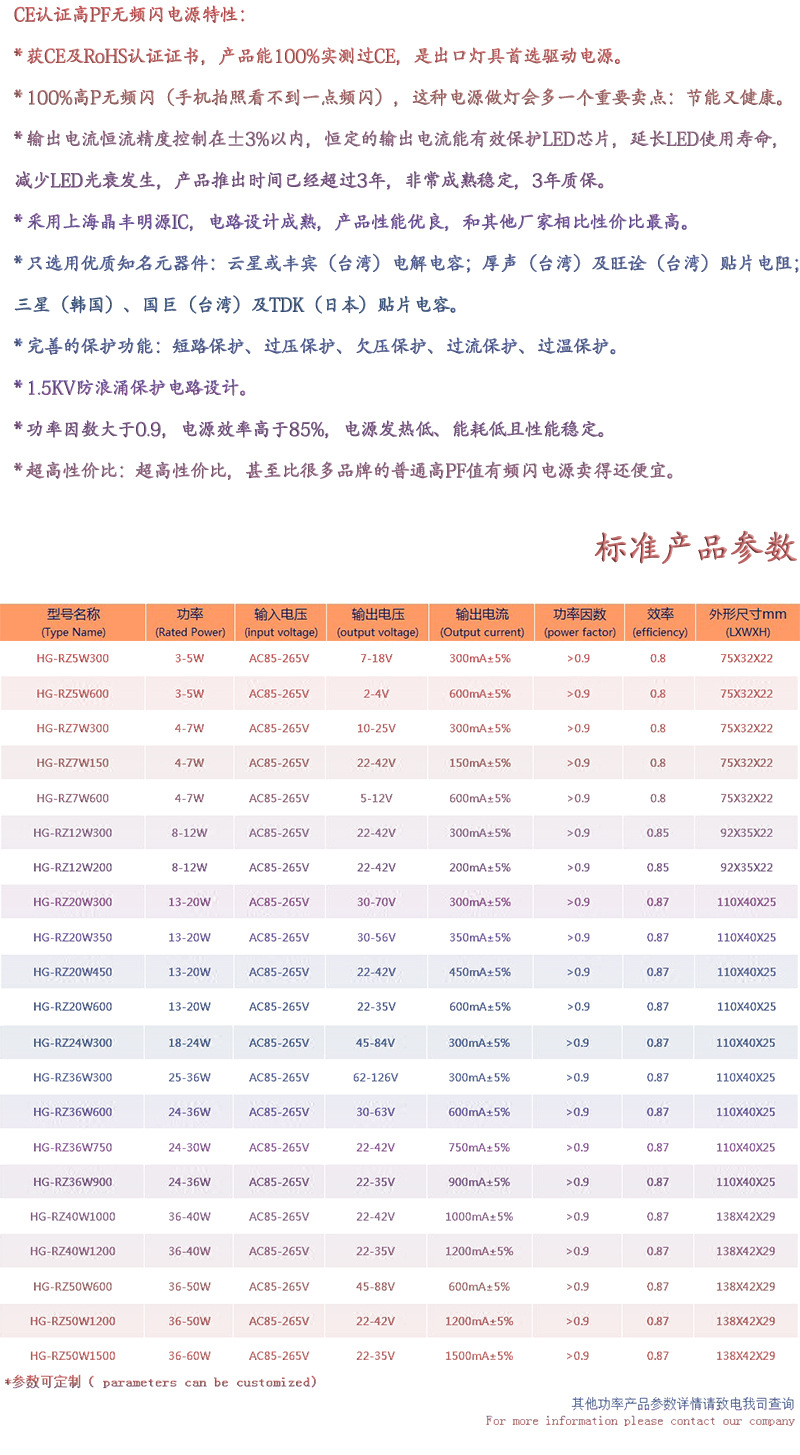 CE认证高PF无频闪电源特性：

* 获CE及RoHS认证证书，产品能100%实测过CE，是出口灯具首选驱动电源。

* 100%高P无频闪（手机拍照看不到一点频闪），这种电源做灯会多一个重要卖点：节能又健康。

* 输出电流恒流精度控制在±3%以内，恒定的输出电流能有效保护LED芯片，延长LED使用寿命，减少LED光衰发生，产品推出时间已经超过3年，非常成熟稳定，3年质保。

* 采用上海晶丰明源IC，电路设计成熟，产品性能优良，和其他厂家相比性价比最高。

* 只选用优质知名元器件：云星或丰宾（台湾）电解电容；厚声（台湾）及旺诠（台湾）贴片电阻；三星（韩国）、国巨（台湾）及TDK（日本）贴片电容。

* 完善的保护功能：短路保护、过压保护、欠压保护、过流保护、过温保护。

* 1.5KV防浪涌保护电路设计。

* 功率因数大于0.9，电源效率高于85%，电源发热低、能耗低且性能稳定。

* 超高性价比：超高性价比，甚至比很多品牌的普通高PF值有频闪电源卖得还便宜。

标准产品参数

| 型号名称 (Type Name) | 功率 (Rated Power) | 输入电压 (input voltage) | 输出电压 (output voltage) | 输出电流 (Output current) | 功率因数 (power factor) | 效率 (efficiency) | 外形尺寸mm (LXWXH) |
|---|---|---|---|---|---|---|---|
| HG-RZ5W300 | 3-5W | AC85-265V | 7-18V | 300mA±5% | >0.9 | 0.8 | 75X32X22 |
| HG-RZ5W600 | 3-5W | AC85-265V | 2-4V | 600mA±5% | >0.9 | 0.8 | 75X32X22 |
| HG-RZ7W300 | 4-7W | AC85-265V | 10-25V | 300mA±5% | >0.9 | 0.8 | 75X32X22 |
| HG-RZ7W150 | 4-7W | AC85-265V | 22-42V | 150mA±5% | >0.9 | 0.8 | 75X32X22 |
| HG-RZ7W600 | 4-7W | AC85-265V | 5-12V | 600mA±5% | >0.9 | 0.8 | 75X32X22 |
| HG-RZ12W300 | 8-12W | AC85-265V | 22-42V | 300mA±5% | >0.9 | 0.85 | 92X35X22 |
| HG-RZ12W200 | 8-12W | AC85-265V | 22-42V | 200mA±5% | >0.9 | 0.85 | 92X35X22 |
| HG-RZ20W300 | 13-20W | AC85-265V | 30-70V | 300mA±5% | >0.9 | 0.87 | 110X40X25 |
| HG-RZ20W350 | 13-20W | AC85-265V | 30-56V | 350mA±5% | >0.9 | 0.87 | 110X40X25 |
| HG-RZ20W450 | 13-20W | AC85-265V | 22-42V | 450mA±5% | >0.9 | 0.87 | 110X40X25 |
| HG-RZ20W600 | 13-20W | AC85-265V | 22-35V | 600mA±5% | >0.9 | 0.87 | 110X40X25 |
| HG-RZ24W300 | 18-24W | AC85-265V | 45-84V | 300mA±5% | >0.9 | 0.87 | 110X40X25 |
| HG-RZ36W300 | 25-36W | AC85-265V | 62-126V | 300mA±5% | >0.9 | 0.87 | 110X40X25 |
| HG-RZ36W600 | 24-36W | AC85-265V | 30-63V | 600mA±5% | >0.9 | 0.87 | 110X40X25 |
| HG-RZ36W750 | 24-30W | AC85-265V | 22-42V | 750mA±5% | >0.9 | 0.87 | 110X40X25 |
| HG-RZ36W900 | 24-36W | AC85-265V | 22-35V | 900mA±5% | >0.9 | 0.87 | 110X40X25 |
| HG-RZ40W1000 | 36-40W | AC85-265V | 22-42V | 1000mA±5% | >0.9 | 0.87 | 138X42X29 |
| HG-RZ40W1200 | 36-40W | AC85-265V | 22-35V | 1200mA±5% | >0.9 | 0.87 | 138X42X29 |
| HG-RZ50W600 | 36-50W | AC85-265V | 45-88V | 600mA±5% | >0.9 | 0.87 | 138X42X29 |
| HG-RZ50W1200 | 36-50W | AC85-265V | 22-42V | 1200mA±5% | >0.9 | 0.87 | 138X42X29 |
| HG-RZ50W1500 | 36-60W | AC85-265V | 22-35V | 1500mA±5% | >0.9 | 0.87 | 138X42X29 |

*参数可定制（ parameters can be customized)

其他功率产品参数详情请致电我司查询
For more information please contact our company